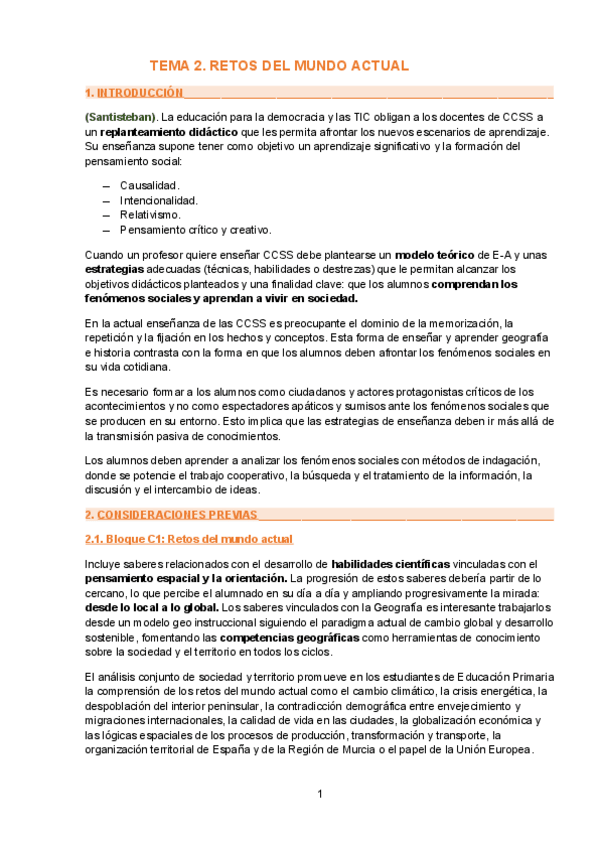 TEMA 2. RETOS DEL MUNDO ACTUAL

1. INTRODUCCIÓN

(Santisteban). La educación para la democracia y las TIC obligan a los docentes de CCSS a un replanteamiento didáctico que les permita afrontar los nuevos escenarios de aprendizaje. Su enseñanza supone tener como objetivo un aprendizaje significativo y la formación del pensamiento social:

– Causalidad.
– Intencionalidad.
– Relativismo.
– Pensamiento crítico y creativo.

Cuando un profesor quiere enseñar CCSS debe plantearse un modelo teórico de E-A y unas estrategias adecuadas (técnicas, habilidades o destrezas) que le permitan alcanzar los objetivos didácticos planteados y una finalidad clave: que los alumnos comprendan los fenómenos sociales y aprendan a vivir en sociedad.

En la actual enseñanza de las CCSS es preocupante el dominio de la memorización, la repetición y la fijación en los hechos y conceptos. Esta forma de enseñar y aprender geografía e historia contrasta con la forma en que los alumnos deben afrontar los fenómenos sociales en su vida cotidiana.

Es necesario formar a los alumnos como ciudadanos y actores protagonistas críticos de los acontecimientos y no como espectadores apáticos y sumisos ante los fenómenos sociales que se producen en su entorno. Esto implica que las estrategias de enseñanza deben ir más allá de la transmisión pasiva de conocimientos.

Los alumnos deben aprender a analizar los fenómenos sociales con métodos de indagación, donde se potencie el trabajo cooperativo, la búsqueda y el tratamiento de la información, la discusión y el intercambio de ideas.

2. CONSIDERACIONES PREVIAS

2.1. Bloque C1: Retos del mundo actual

Incluye saberes relacionados con el desarrollo de habilidades científicas vinculadas con el pensamiento espacial y la orientación. La progresión de estos saberes debería partir de lo cercano, lo que percibe el alumnado en su día a día y ampliando progresivamente la mirada: desde lo local a lo global. Los saberes vinculados con la Geografía es interesante trabajarlos desde un modelo geo instruccional siguiendo el paradigma actual de cambio global y desarrollo sostenible, fomentando las competencias geográficas como herramientas de conocimiento sobre la sociedad y el territorio en todos los ciclos.

El análisis conjunto de sociedad y territorio promueve en los estudiantes de Educación Primaria la comprensión de los retos del mundo actual como el cambio climático, la crisis energética, la despoblación del interior peninsular, la contradicción demográfica entre envejecimiento y migraciones internacionales, la calidad de vida en las ciudades, la globalización económica y las lógicas espaciales de los procesos de producción, transformación y transporte, la organización territorial de España y de la Región de Murcia o el papel de la Unión Europea.

1